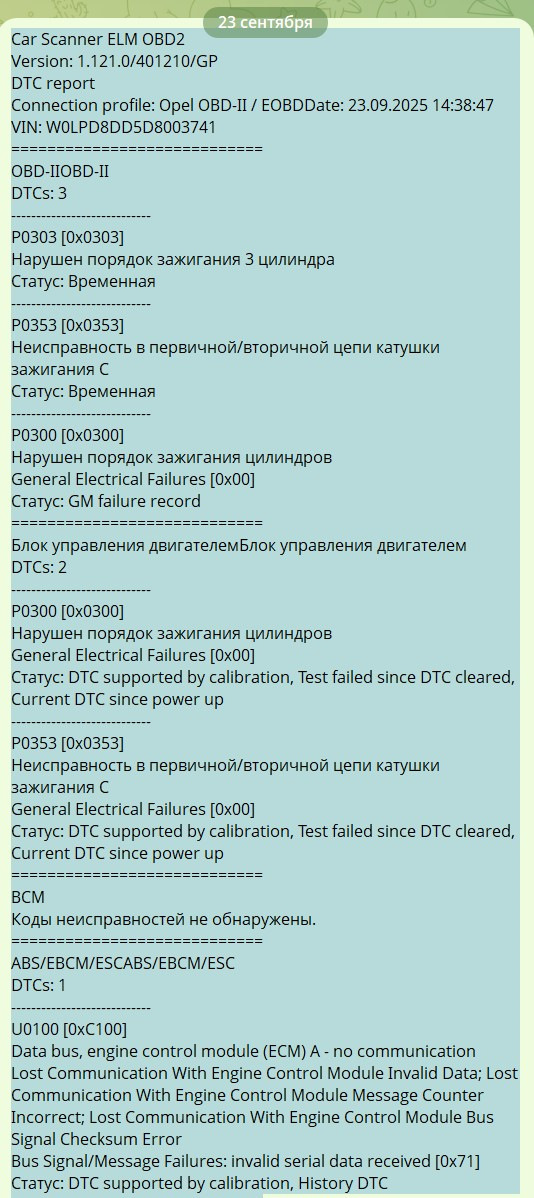 23 сентября

Car Scanner ELM OBD2
Version: 1.121.0/401210/GP
DTC report
Connection profile: Opel OBD-II / EOBDDate: 23.09.2025 14:38:47
VIN: W0LPD8DD5D8003741
============================
OBD-IIOBD-II
DTCs: 3
----------------------------
P0303 [0x0303]
Нарушен порядок зажигания 3 цилиндра
Статус: Временная
----------------------------
P0353 [0x0353]
Неисправность в первичной/вторичной цепи катушки зажигания C
Статус: Временная
----------------------------
P0300 [0x0300]
Нарушен порядок зажигания цилиндров
General Electrical Failures [0x00]
Статус: GM failure record
============================
Блок управления двигателемБлок управления двигателем
DTCs: 2
----------------------------
P0300 [0x0300]
Нарушен порядок зажигания цилиндров
General Electrical Failures [0x00]
Статус: DTC supported by calibration, Test failed since DTC cleared, Current DTC since power up
----------------------------
P0353 [0x0353]
Неисправность в первичной/вторичной цепи катушки зажигания C
General Electrical Failures [0x00]
Статус: DTC supported by calibration, Test failed since DTC cleared, Current DTC since power up
============================
BCM
Коды неисправностей не обнаружены.
============================
ABS/EBCM/ESCABS/EBCM/ESC
DTCs: 1
----------------------------
U0100 [0xC100]
Data bus, engine control module (ECM) A - no communication
Lost Communication With Engine Control Module Invalid Data; Lost Communication With Engine Control Module Message Counter Incorrect; Lost Communication With Engine Control Module Bus Signal Checksum Error
Bus Signal/Message Failures: invalid serial data received [0x71]
Статус: DTC supported by calibration, History DTC